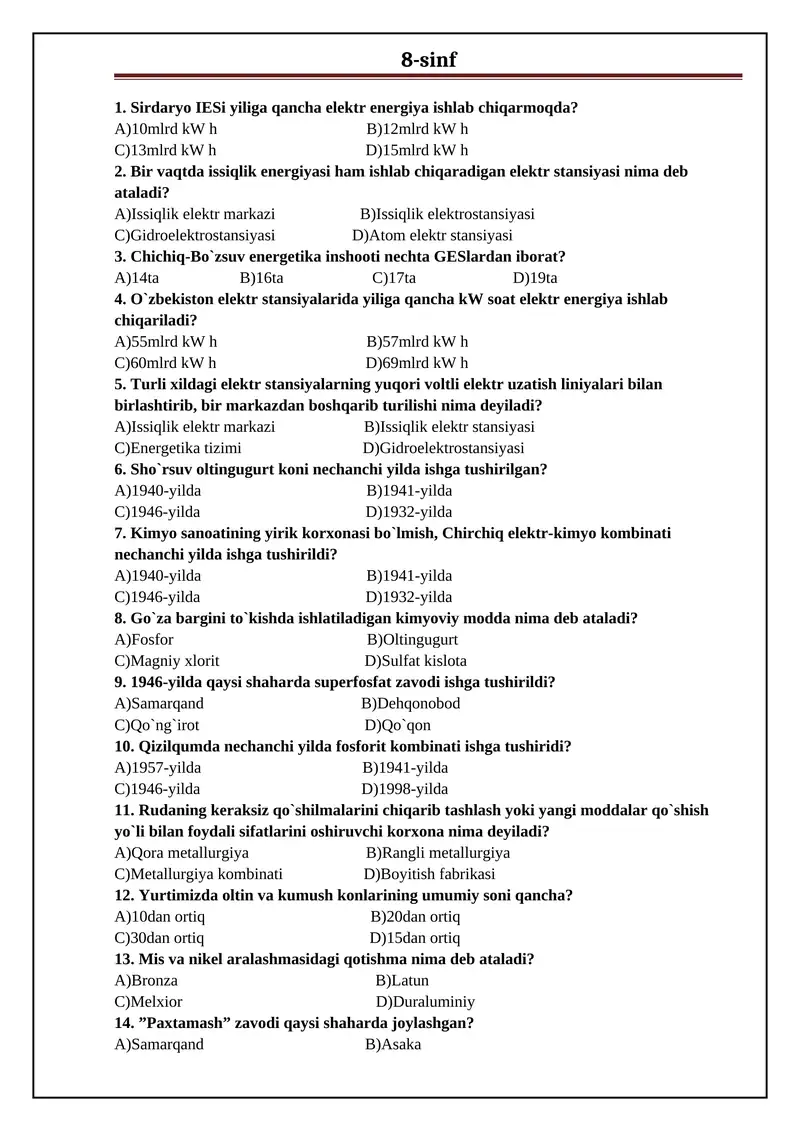 8-sinf

1. Sirdaryo IESi yiliga qancha elektr energiya ishlab chiqarmoqda?
A)10mlrd kW h B)12mlrd kW h
C)13mlrd kW h D)15mlrd kW h
2. Bir vaqtda issiqlik energiyasi ham ishlab chiqaradigan elektr stansiyasi nima deb ataladi?
A)Issiqlik elektr markazi B)Issiqlik elektrostansiyasi
C)Gidroelektrostansiyasi D)Atom elektr stansiyasi
3. Chichiq-Bo`zsuv energetika inshooti nechta GESlardan iborat?
A)14ta B)16ta C)17ta D)19ta
4. O`zbekiston elektr stansiyalarida yiliga qancha kW soat elektr energiya ishlab chiqariladi?
A)55mlrd kW h B)57mlrd kW h
C)60mlrd kW h D)69mlrd kW h
5. Turli xildagi elektr stansiyalarning yuqori voltli elektr uzatish liniyalari bilan birlashtirib, bir markazdan boshqarib turilishi nima deyiladi?
A)Issiqlik elektr markazi B)Issiqlik elektr stansiyasi
C)Energetika tizimi D)Gidroelektrostansiyasi
6. Sho`rsuv oltingugurt koni nechanchi yilda ishga tushirilgan?
A)1940-yilda B)1941-yilda
C)1946-yilda D)1932-yilda
7. Kimyo sanoatining yirik korxonasi bo`lmish, Chirchiq elektr-kimyo kombinati nechanchi yilda ishga tushirildi?
A)1940-yilda B)1941-yilda
C)1946-yilda D)1932-yilda
8. Go`za bargini to`kishda ishlatiladigan kimyoviy modda nima deb ataladi?
A)Fosfor B)Oltingugurt
C)Magniy xlorit D)Sulfat kislota
9. 1946-yilda qaysi shaharda superfosfat zavodi ishga tushirildi?
A)Samarqand B)Dehqonobod
C)Qo`ng`irot D)Qo`qon
10. Qizilqumda nechanchi yilda fosforit kombinati ishga tushiridi?
A)1957-yilda B)1941-yilda
C)1946-yilda D)1998-yilda
11. Rudaning keraksiz qo`shilmalarini chiqarib tashlash yoki yangi moddalar qo`shish yo`li bilan foydali sifatlarini oshiruvchi korxona nima deyiladi?
A)Qora metallurgiya B)Rangli metallurgiya
C)Metallurgiya kombinati D)Boyitish fabrikasi
12. Yurtimizda oltin va kumush konlarining umumiy soni qancha?
A)10dan ortiq B)20dan ortiq
C)30dan ortiq D)15dan ortiq
13. Mis va nikel aralashmasidagi qotishma nima deb ataladi?
A)Bronza B)Latun
C)Melxior D)Duraluminiy
14. ”Paxtamash” zavodi qaysi shaharda joylashgan?
A)Samarqand B)Asaka